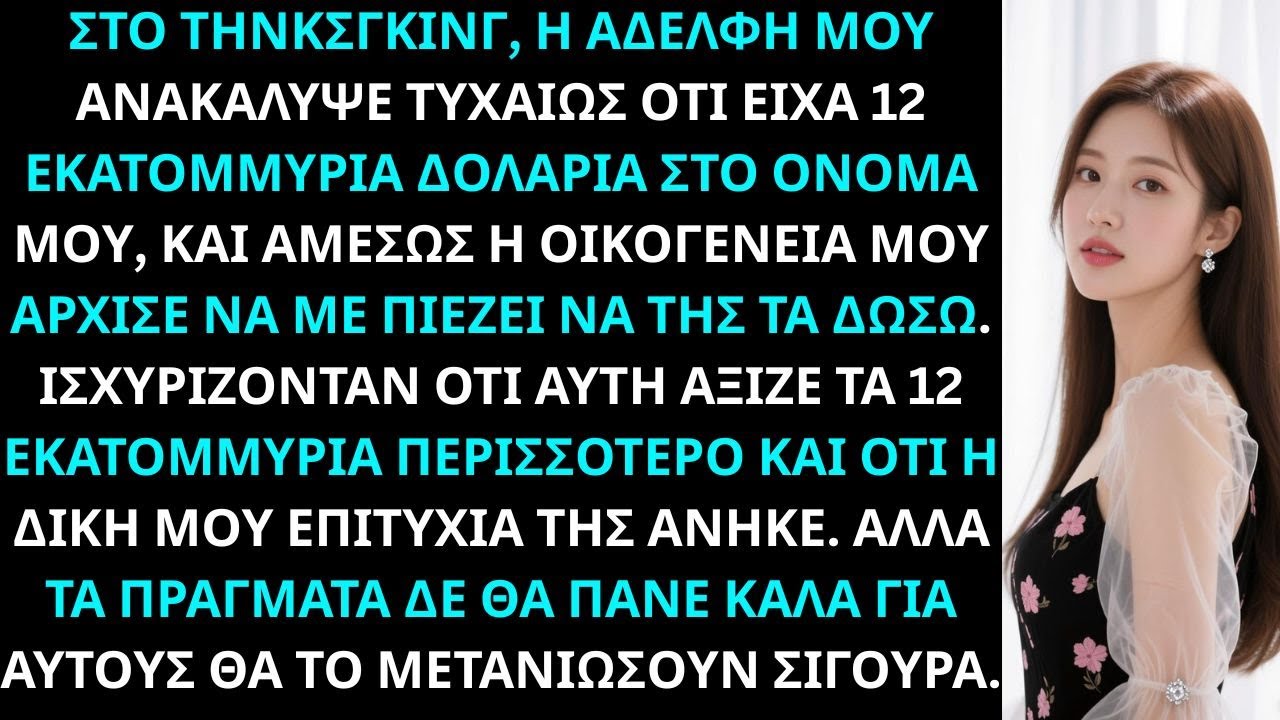 ΣΤΟ ΤΗΝΚΣΓΚΙΝΓ, Η ΑΔΕΛΦΗ ΜΟΥ ΑΝΑΚΑΛΥΨΕ ΤΥΧΑΙΩΣ ΟΤΙ ΕΙΧΑ 12 ΕΚΑΤΟΜΜΥΡΙΑ ΔΟΛΑΡΙΑ ΣΤΟ ΟΝΟΜΑ ΜΟΥ, ΚΑΙ ΑΜΕΣΩΣ Η ΟΙΚΟΓΕΝΕΙΑ ΜΟΥ ΑΡΧΙΣΕ ΝΑ ΜΕ ΠΙΕΖΕΙ ΝΑ ΤΗΣ ΤΑ ΔΩΣΩ. ΙΣΧΥΡΙΖΟΝΤΑΝ ΟΤΙ ΑΥΤΗ ΑΞΙΖΕ ΤΑ 12 ΕΚΑΤΟΜΜΥΡΙΑ ΠΕΡΙΣΣΟΤΕΡΟ ΚΑΙ ΟΤΙ Η ΔΙΚΗ ΜΟΥ ΕΠΙΤΥΧΙΑ ΤΗΣ ΑΝΗΚΕ. ΑΛΛΑ ΤΑ ΠΡΑΓΜΑΤΑ ΔΕ ΘΑ ΠΑΝΕ ΚΑΛΑ ΓΙΑ ΑΥΤΟΥΣ ΘΑ ΤΟ ΜΕΤΑΝΙΩΣΟΥΝ ΣΙΓΟΥΡΑ.